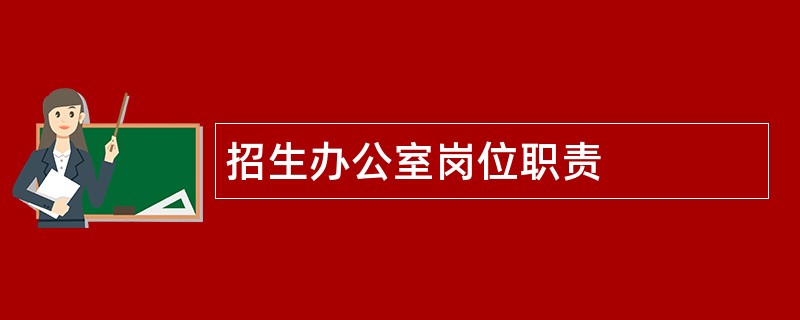 招生办公室岗位职责